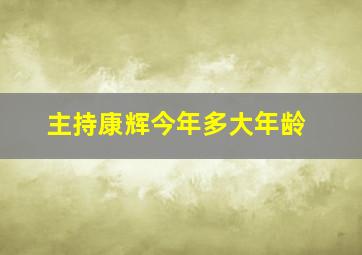 主持康辉今年多大年龄